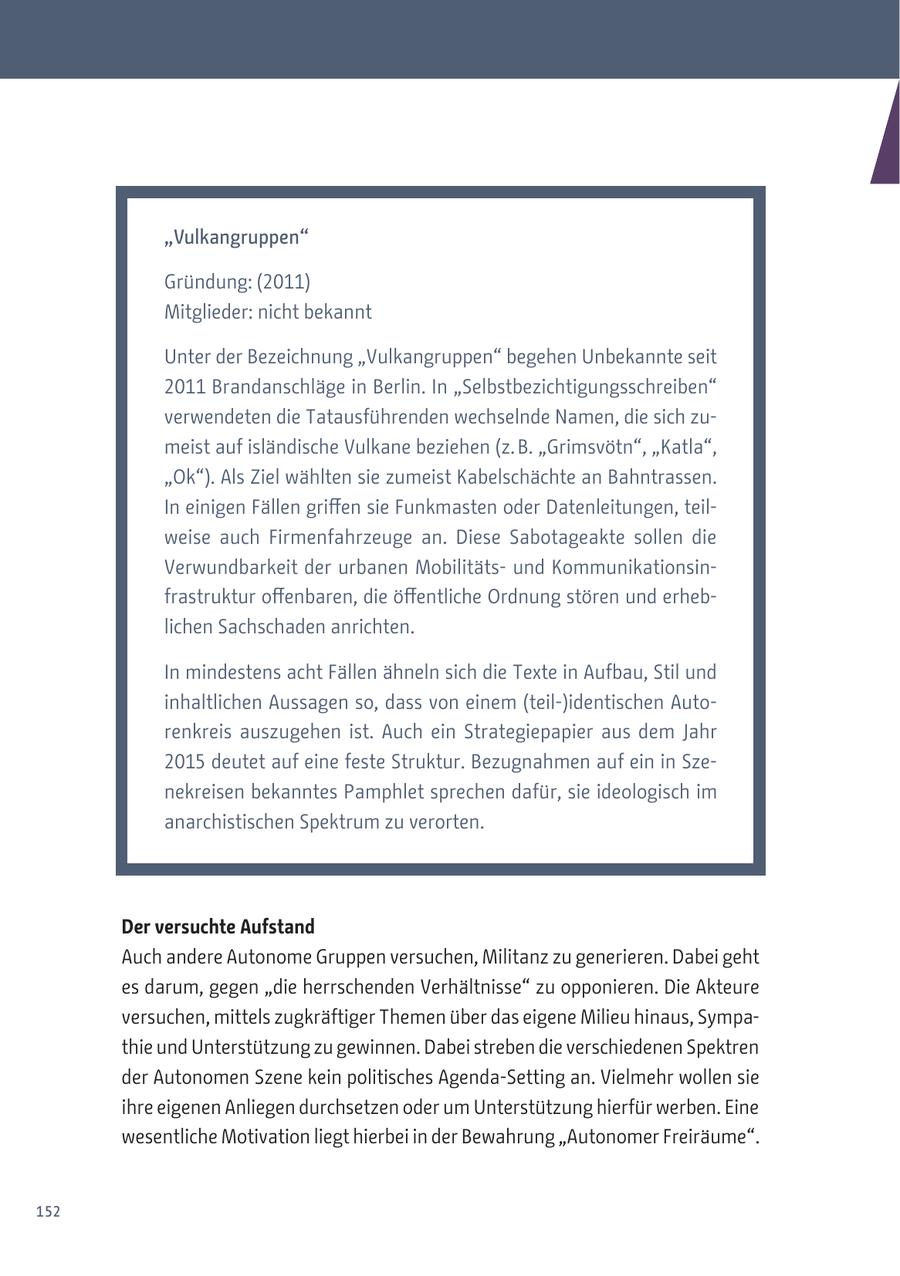 „Vulkangruppen“

Gründung: (2011)
Mitglieder: nicht bekannt

Unter der Bezeichnung „Vulkangruppen“ begehen Unbekannte seit 2011 Brandanschläge in Berlin. In „Selbstbezichtigungsschreiben“ verwendeten die Tatausführenden wechselnde Namen, die sich zumeist auf isländische Vulkane beziehen (z. B. „Grimsvötn“, „Katla“, „Ok“). Als Ziel wählten sie zumeist Kabelschächte an Bahntrassen. In einigen Fällen griffen sie Funkmasten oder Datenleitungen, teilweise auch Firmenfahrzeuge an. Diese Sabotageakte sollen die Verwundbarkeit der urbanen Mobilitäts- und Kommunikationsinfrastruktur offenbaren, die öffentliche Ordnung stören und erheblichen Sachschaden anrichten.

In mindestens acht Fällen ähneln sich die Texte in Aufbau, Stil und inhaltlichen Aussagen so, dass von einem (teil-)identischen Autorenkreis auszugehen ist. Auch ein Strategiepapier aus dem Jahr 2015 deutet auf eine feste Struktur. Bezugnahmen auf ein in Szenekreisen bekanntes Pamphlet sprechen dafür, sie ideologisch im anarchistischen Spektrum zu verorten.

Der versuchte Aufstand
Auch andere Autonome Gruppen versuchen, Militanz zu generieren. Dabei geht es darum, gegen „die herrschenden Verhältnisse“ zu opponieren. Die Akteure versuchen, mittels zugkräftiger Themen über das eigene Milieu hinaus, Sympathie und Unterstützung zu gewinnen. Dabei streben die verschiedenen Spektren der Autonomen Szene kein politisches Agenda-Setting an. Vielmehr wollen sie ihre eigenen Anliegen durchsetzen oder um Unterstützung hierfür werben. Eine wesentliche Motivation liegt hierbei in der Bewahrung „Autonomer Freiräume“.

152